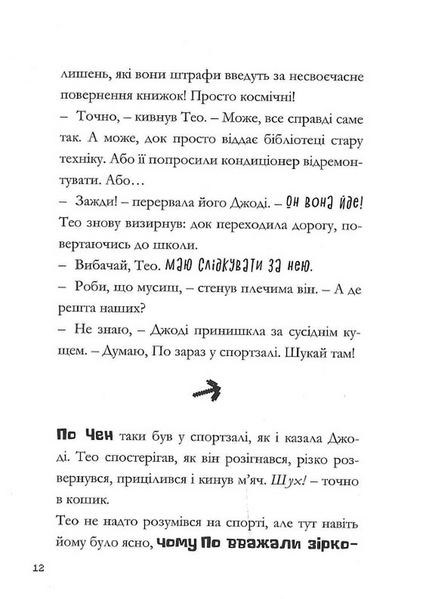 лишень, які вони штрафи введуть за несвоєчасне повернення книжок! Просто космічні!

– Точно, – кивнув Тео. – Може, все справді саме так. А може, док просто віддає бібліотеці стару техніку. Або її попросили кондиціонер відремонтувати. Або…

– Зажди! – перервала його Джоді. – Он вона йде!

Тео знову визирнув: док переходила дорогу, повертаючись до школи.

– Вибачай, Тео. Маю слідкувати за нею.

– Роби, що мусиш, – стенув плечима він. – А де решта наших?

– Не знаю, – Джоді принишкла за сусіднім кущем. – Думаю, По зараз у спортзалі. Шукай там!

По Чен таки був у спортзалі, як і казала Джоді. Тео спостерігав, як він розігнався, різко розвернувся, прицілився і кинув м'яч. Шух! – точно в кошик.

Тео не надто розумівся на спорті, але тут навіть йому було ясно, чому По вважали зірко-

12